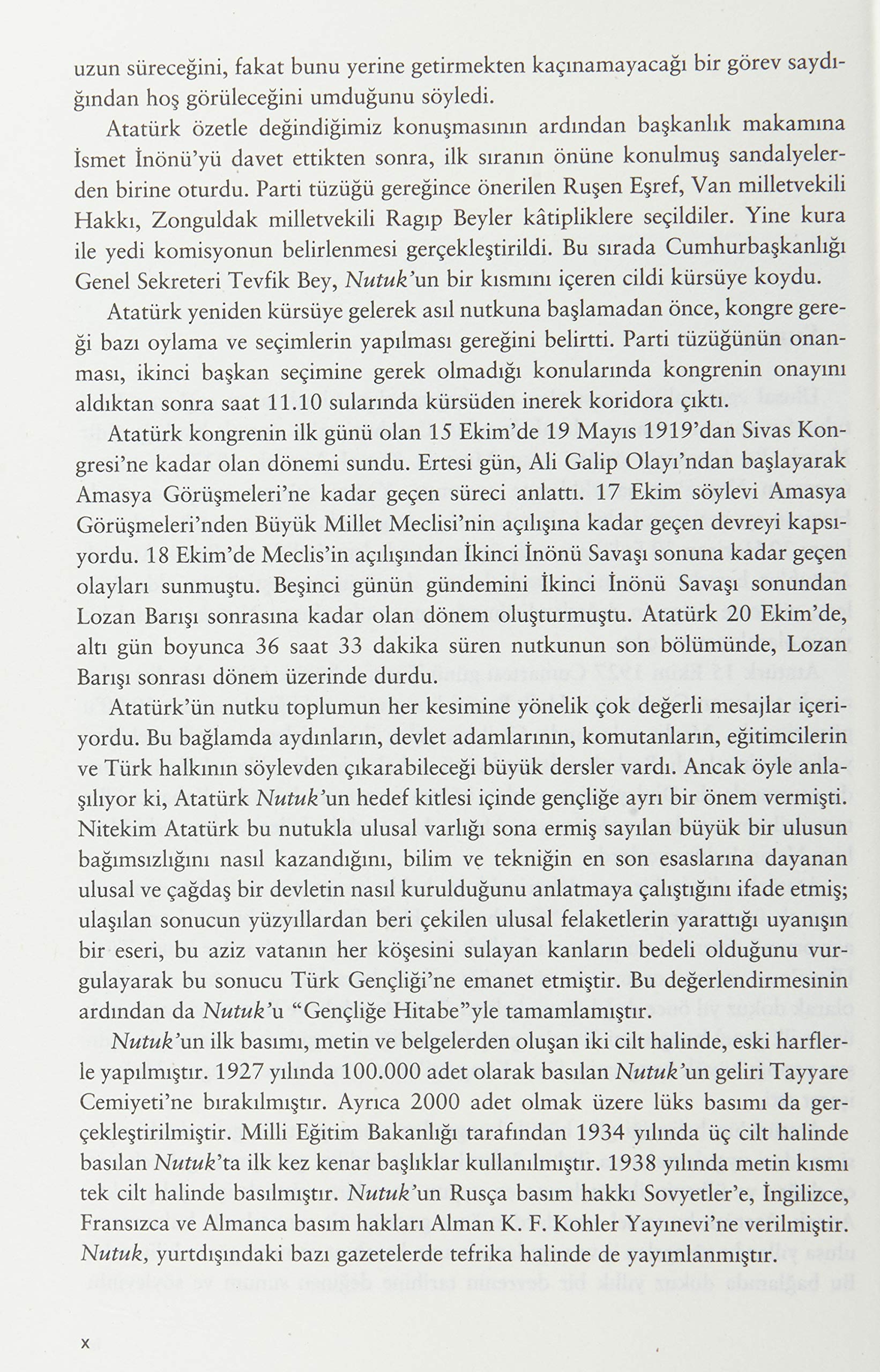 uzun süreceğini, fakat bunu yerine getirmekten kaçınamayacağı bir görev saydığından hoş görüleceğini umduğunu söyledi.

Atatürk özetle değindiğimiz konuşmasının ardından başkanlık makamına İsmet İnönü'yü davet ettikten sonra, ilk sıranın önüne konulmuş sandalyelerden birine oturdu. Parti tüzüğü gereğince önerilen Ruşen Eşref, Van milletvekili Hakkı, Zonguldak milletvekili Ragıp Beyler kâtipliklere seçildiler. Yine kura ile yedi komisyonun belirlenmesi gerçekleştirildi. Bu sırada Cumhurbaşkanlığı Genel Sekreteri Tevfik Bey, Nutuk'un bir kısmını içeren cildi kürsüye koydu.

Atatürk yeniden kürsüye gelerek asıl nutkuna başlamadan önce, kongre gereği bazı oylama ve seçimlerin yapılması gereğini belirtti. Parti tüzüğünün onanması, ikinci başkan seçimine gerek olmadığı konularında kongrenin onayını aldıktan sonra saat 11.10 sularında kürsüden inerek koridora çıktı.

Atatürk kongrenin ilk günü olan 15 Ekim'de 19 Mayıs 1919'dan Sivas Kongresi'ne kadar olan dönemi sundu. Ertesi gün, Ali Galip Olayı'ndan başlayarak Amasya Görüşmeleri'ne kadar geçen süreci anlattı. 17 Ekim söylevi Amasya Görüşmeleri'nden Büyük Millet Meclisi'nin açılışına kadar geçen devreyi kapsıyordu. 18 Ekim'de Meclis'in açılışından İkinci İnönü Savaşı sonuna kadar geçen olayları sunmuştu. Beşinci günün gündemini İkinci İnönü Savaşı sonundan Lozan Barışı sonrasına kadar olan dönem oluşturmuştu. Atatürk 20 Ekim'de, altı gün boyunca 36 saat 33 dakika süren nutkunun son bölümünde, Lozan Barışı sonrası dönem üzerinde durdu.

Atatürk'ün nutku toplumun her kesimine yönelik çok değerli mesajlar içeriyordu. Bu bağlamda aydınların, devlet adamlarının, komutanların, eğitimcilerin ve Türk halkının söylevden çıkarabileceği büyük dersler vardı. Ancak öyle anlaşılıyor ki, Atatürk Nutuk'un hedef kitlesi içinde gençliğe ayrı bir önem vermişti. Nitekim Atatürk bu nutukla ulusal varlığı sona ermiş sayılan büyük bir ulusun bağımsızlığını nasıl kazandığını, bilim ve tekniğin en son esaslarına dayanan ulusal ve çağdaş bir devletin nasıl kurulduğunu anlatmaya çalıştığını ifade etmiş; ulaşılan sonucun yüzyıllardan beri çekilen ulusal felaketlerin yarattığı uyanışın bir eseri, bu aziz vatanın her köşesini sulayan kanların bedeli olduğunu vurgulayarak bu sonucu Türk Gençliği'ne emanet etmiştir. Bu değerlendirmesinin ardından da Nutuk'u "Gençliğe Hitabe"yle tamamlamıştır.

Nutuk'un ilk basımı, metin ve belgelerden oluşan iki cilt halinde, eski harflerle yapılmıştır. 1927 yılında 100.000 adet olarak basılan Nutuk'un geliri Tayyare Cemiyeti'ne bırakılmıştır. Ayrıca 2000 adet olmak üzere lüks basımı da gerçekleştirilmiştir. Milli Eğitim Bakanlığı tarafından 1934 yılında üç cilt halinde basılan Nutuk'ta ilk kez kenar başlıklar kullanılmıştır. 1938 yılında metin kısmı tek cilt halinde basılmıştır. Nutuk'un Rusça basım hakkı Sovyetler'e, İngilizce, Fransızca ve Almanca basım hakları Alman K. F. Kohler Yayınevi'ne verilmiştir. Nutuk, yurtdışındaki bazı gazetelerde tefrika halinde de yayımlanmıştır.

x